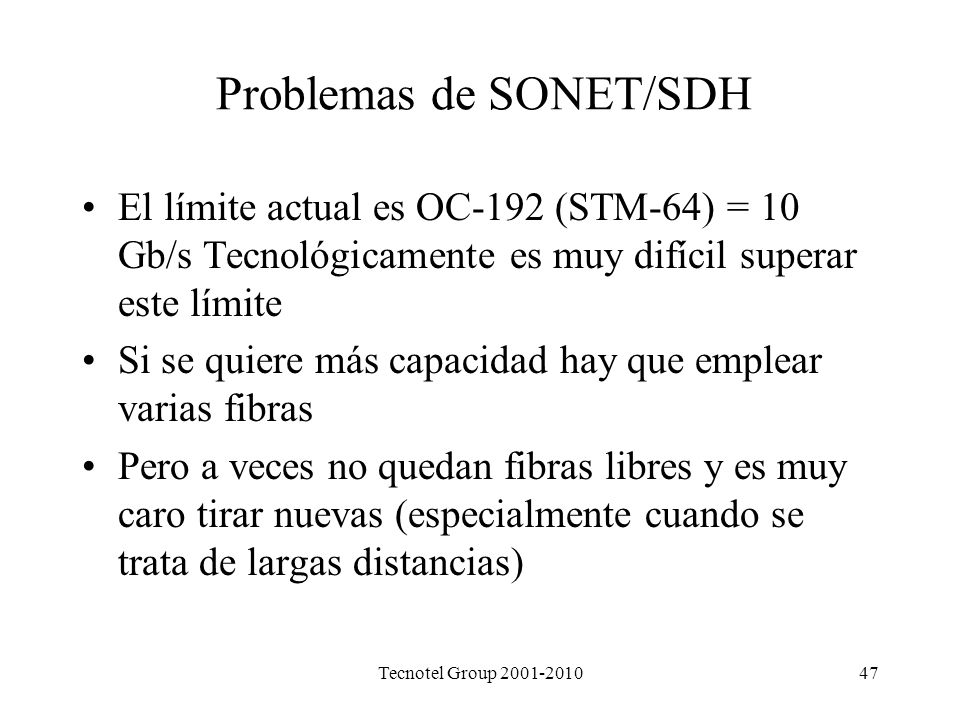 Problemas de SONET/SDH

• El límite actual es OC-192 (STM-64) = 10 Gb/s Tecnológicamente es muy difícil superar este límite

• Si se quiere más capacidad hay que emplear varias fibras

• Pero a veces no quedan fibras libres y es muy caro tirar nuevas (especialmente cuando se trata de largas distancias)

Tecnotel Group 2001-2010

47